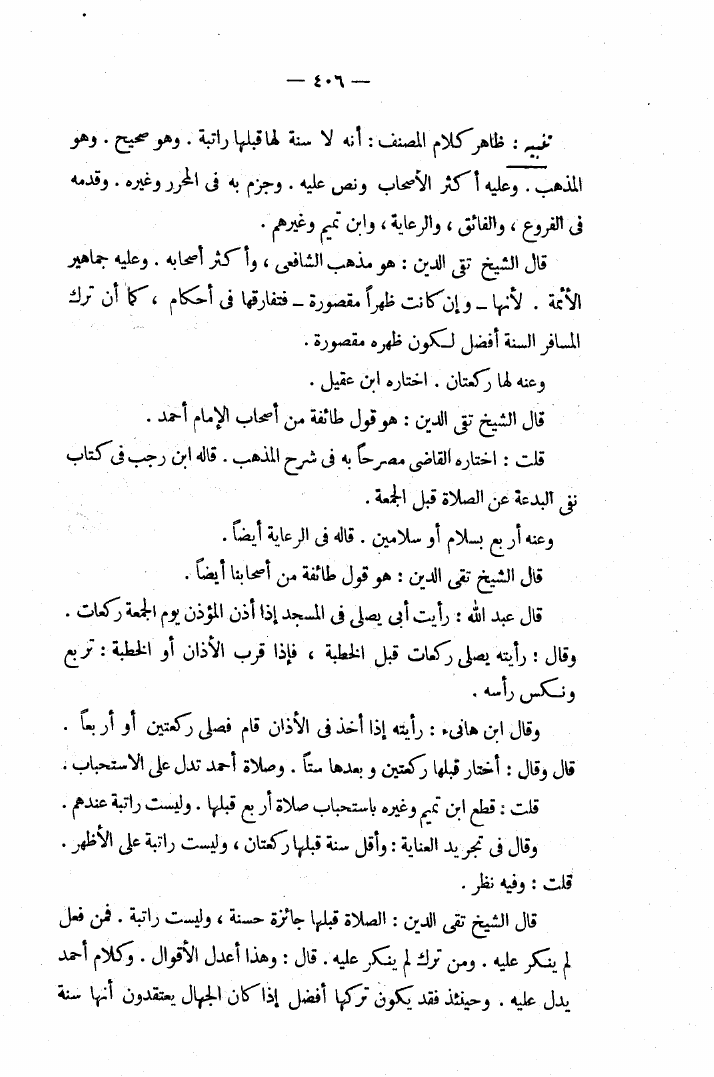 — ٤٠٦ —

تنبيه : ظاهر كلام المصنف : أنه لا سنة لها قبلها راتبة . وهو صحيح . وهو المذهب . وعليه أكثر الأصحاب ونص عليه . وجزم به فى المحرر وغيره . وقدمه فى الفروع ، والفائق ، والرعاية ، وابن تميم وغيرهم .

قال الشيخ تقى الدين : هو مذهب الشافعى ، وأكثر أصحابه . وعليه جماهير الأئمة . لأنها ـ وإن كانت ظهراً مقصورة ـ فتفارقها فى أحكام ، كما أن ترك المسافر السنة أفضل لكون ظهره مقصورة .

وعنه لها ركعتان . اختاره ابن عقيل .

قال الشيخ تقى الدين : هو قول طائفة من أصحاب الإمام أحمد .

قلت : اختاره القاضى مصرحاً به فى شرح المذهب . قاله ابن رجب فى كتاب نفى البدعة عن الصلاة قبل الجمعة .

وعنه أربع بسلام أو سلامين . قاله فى الرعاية أيضاً .

قال الشيخ تقى الدين : هو قول طائفة من أصحابنا أيضاً .

قال عبد الله : رأيت أبى يصلى فى المسجد إذا أذن المؤذن يوم الجمعة ركعات . وقال : رأيته يصلى ركعات قبل الخطبة ، فإذا قرب الأذان أو الخطبة : تربع ونكس رأسه .

وقال ابن هانىء : رأيته إذا أخذ فى الأذان قام فصلى ركعتين أو أربعاً .

قال وقال : أختار قبلها ركعتين و بعدها ستاً . وصلاة أحمد تدل على الاستحباب .

قلت : قطع ابن تميم وغيره باستحباب صلاة أربع قبلها . وليست راتبة عندهم .

وقال فى تجريد العناية : وأقل سنة قبلها ركعتان ، وليست راتبة على الأظهر .

قلت : وفيه نظر .

قال الشيخ تقى الدين : الصلاة قبلها جائزة حسنة ، وليست راتبة . فمن فعل لم ينكر عليه . ومن ترك لم ينكر عليه . قال : وهذا أعدل الأقوال . وكلام أحمد يدل عليه . وحينئذ فقد يكون تركها أفضل إذا كان الجهال يعتقدون أنها سنة